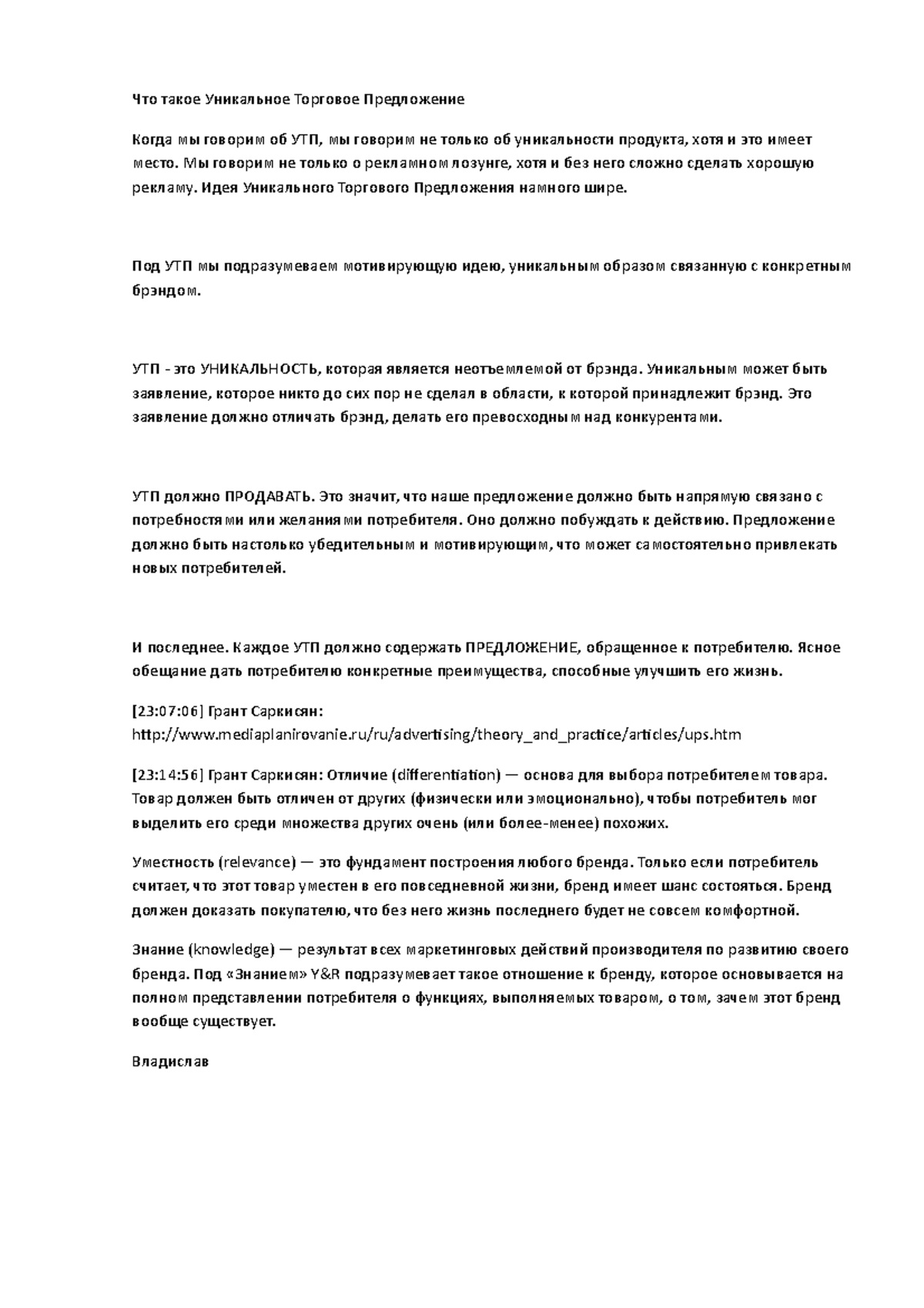 Что такое Уникальное Торговое Предложение

Когда мы говорим об УТП, мы говорим не только об уникальности продукта, хотя и это имеет место. Мы говорим не только о рекламном лозунге, хотя и без него сложно сделать хорошую рекламу. Идея Уникального Торгового Предложения намного шире.

Под УТП мы подразумеваем мотивирующую идею, уникальным образом связанную с конкретным брэндом.

УТП - это УНИКАЛЬНОСТЬ, которая является неотъемлемой от брэнда. Уникальным может быть заявление, которое никто до сих пор не сделал в области, к которой принадлежит брэнд. Это заявление должно отличать брэнд, делать его превосходным над конкурентами.

УТП должно ПРОДАВАТЬ. Это значит, что наше предложение должно быть напрямую связано с потребностями или желаниями потребителя. Оно должно побуждать к действию. Предложение должно быть настолько убедительным и мотивирующим, что может самостоятельно привлекать новых потребителей.

И последнее. Каждое УТП должно содержать ПРЕДЛОЖЕНИЕ, обращенное к потребителю. Ясное обещание дать потребителю конкретные преимущества, способные улучшить его жизнь.

[23:07:06] Грант Саркисян: http://www.mediaplanirovanie.ru/ru/advertising/theory_and_practice/articles/ups.htm

[23:14:56] Грант Саркисян: Отличие (differentiation) — основа для выбора потребителем товара. Товар должен быть отличен от других (физически или эмоционально), чтобы потребитель мог выделить его среди множества других очень (или более-менее) похожих.

Уместность (relevance) — это фундамент построения любого бренда. Только если потребитель считает, что этот товар уместен в его повседневной жизни, бренд имеет шанс состояться. Бренд должен доказать покупателю, что без него жизнь последнего будет не совсем комфортной.

Знание (knowledge) — результат всех маркетинговых действий производителя по развитию своего бренда. Под «Знанием» Y&R подразумевает такое отношение к бренду, которое основывается на полном представлении потребителя о функциях, выполняемых товаром, о том, зачем этот бренд вообще существует.

Владислав